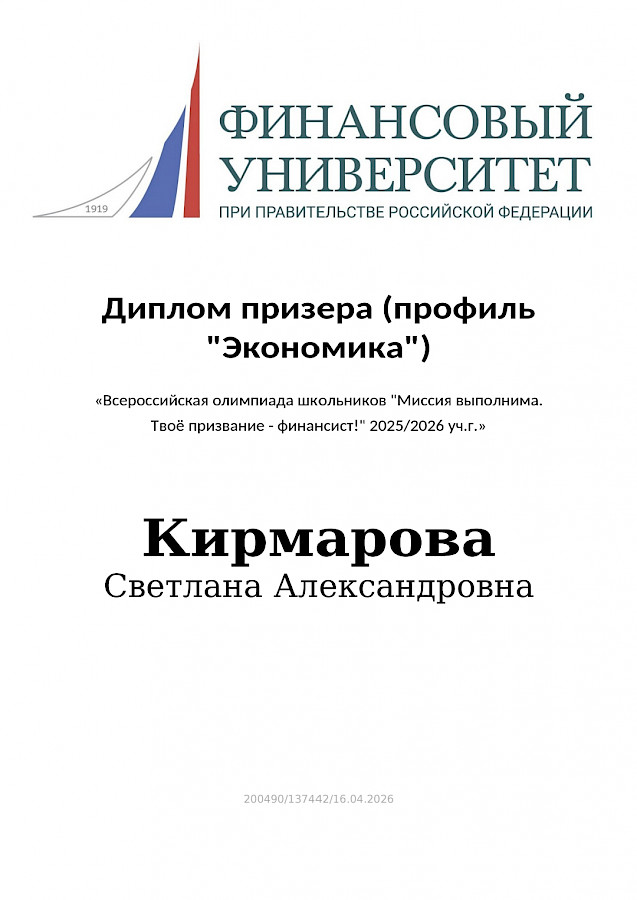 1919

ФИНАНСОВЫЙ УНИВЕРСИТЕТ
ПРИ ПРАВИТЕЛЬСТВЕ РОССИЙСКОЙ ФЕДЕРАЦИИ

Диплом призера (профиль "Экономика")

«Всероссийская олимпиада школьников "Миссия выполнима. Твоё призвание - финансист!" 2025/2026 уч.г.»

Кирмарова
Светлана Александровна

200490/137442/16.04.2026